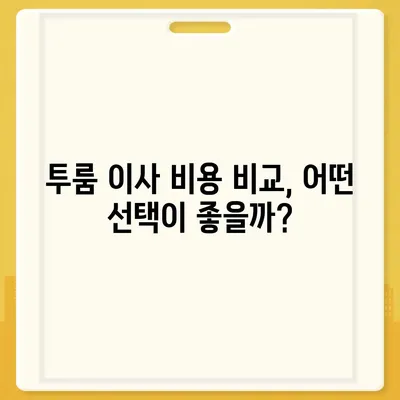 투룸 이사 비용 비교, 어떤 선택이 좋을까?